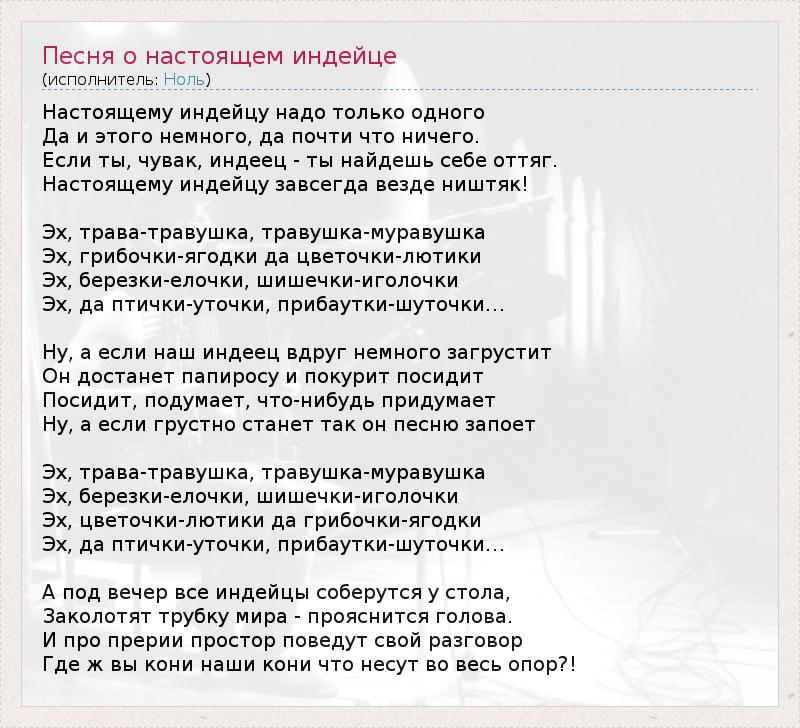 Песня о настоящем индейце
(исполнитель: Ноль)

Настоящему индейцу надо только одного
Да и этого немного, да почти что ничего.
Если ты, чувак, индеец - ты найдешь себе оттяг.
Настоящему индейцу завсегда везде ништяк!

Эх, трава-травушка, травушка-муравушка
Эх, грибочки-ягодки да цветочки-лютики
Эх, березки-елочки, шишечки-иголочки
Эх, да птички-уточки, прибаутки-шуточки...

Ну, а если наш индеец вдруг немного загрустит
Он достанет папиросу и покурит посидит
Посидит, подумает, что-нибудь придумает
Ну, а если грустно станет так он песню запоет

Эх, трава-травушка, травушка-муравушка
Эх, березки-елочки, шишечки-иголочки
Эх, цветочки-лютики да грибочки-ягодки
Эх, да птички-уточки, прибаутки-шуточки...

А под вечер все индейцы соберутся у стола,
Заколотят трубку мира - прояснится голова.
И про прерии простор поведут свой разговор
Где ж вы кони наши кони что несут во весь опор?!